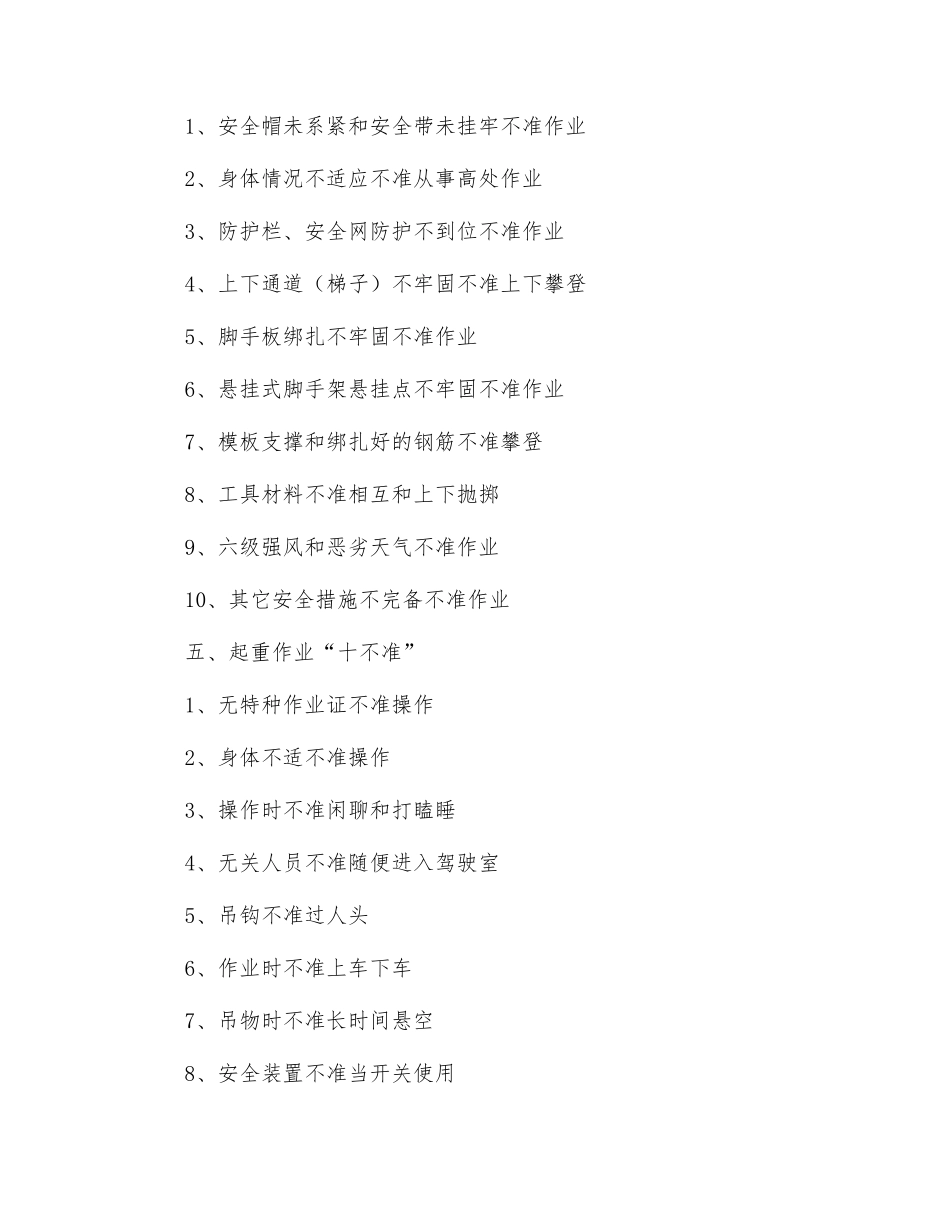 1、安全帽未系紧和安全带未挂牢不准作业

2、身体情况不适应不准从事高处作业

3、防护栏、安全网防护不到位不准作业

4、上下通道（梯子）不牢固不准上下攀登

5、脚手板绑扎不牢固不准作业

6、悬挂式脚手架悬挂点不牢固不准作业

7、模板支撑和绑扎好的钢筋不准攀登

8、工具材料不准相互和上下抛掷

9、六级强风和恶劣天气不准作业

10、其它安全措施不完备不准作业

五、起重作业“十不准”

1、无特种作业证不准操作

2、身体不适不准操作

3、操作时不准闲聊和打瞌睡

4、无关人员不准随便进入驾驶室

5、吊钩不准过人头

6、作业时不准上车下车

7、吊物时不准长时间悬空

8、安全装置不准当开关使用